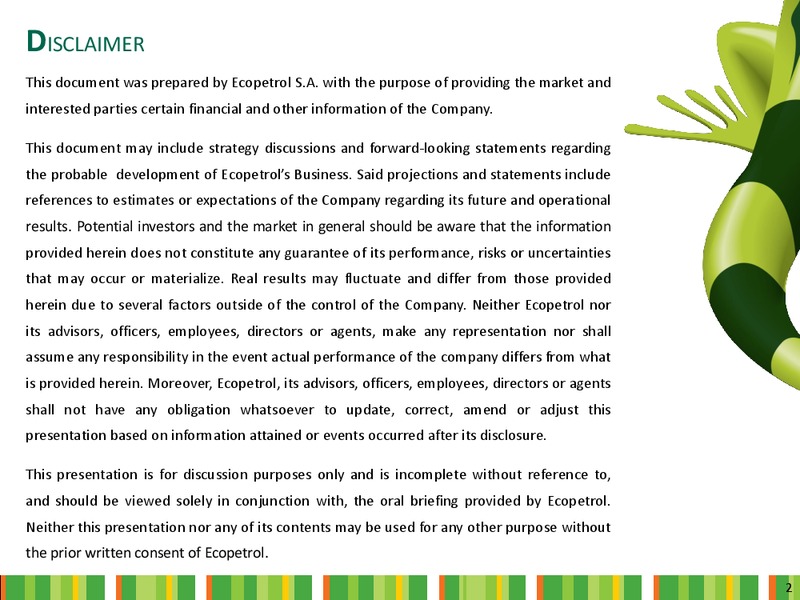 DISCLAIMER

This document was prepared by Ecopetrol S.A. with the purpose of providing the market and interested parties certain financial and other information of the Company.

This document may include strategy discussions and forward-looking statements regarding the probable development of Ecopetrol's Business. Said projections and statements include references to estimates or expectations of the Company regarding its future and operational results. Potential investors and the market in general should be aware that the information provided herein does not constitute any guarantee of its performance, risks or uncertainties that may occur or materialize. Real results may fluctuate and differ from those provided herein due to several factors outside of the control of the Company. Neither Ecopetrol nor its advisors, officers, employees, directors or agents, make any representation nor shall assume any responsibility in the event actual performance of the company differs from what is provided herein. Moreover, Ecopetrol, its advisors, officers, employees, directors or agents shall not have any obligation whatsoever to update, correct, amend or adjust this presentation based on information attained or events occurred after its disclosure.

This presentation is for discussion purposes only and is incomplete without reference to, and should be viewed solely in conjunction with, the oral briefing provided by Ecopetrol. Neither this presentation nor any of its contents may be used for any other purpose without the prior written consent of Ecopetrol.

2